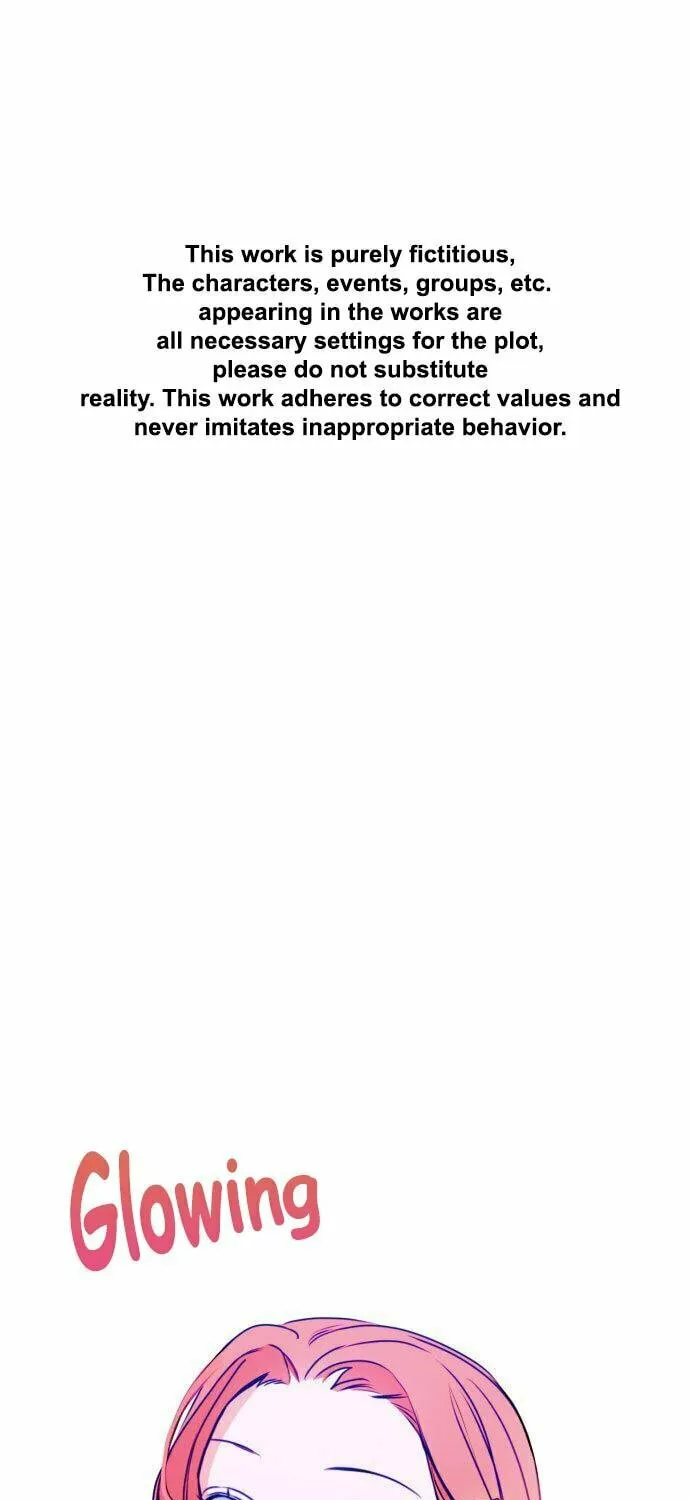 This work is purely fictitious, The characters, events, groups, etc. appearing in the works are all necessary settings for the plot, please do not substitute reality. This work adheres to correct values and never imitates inappropriate behavior.

Glowing